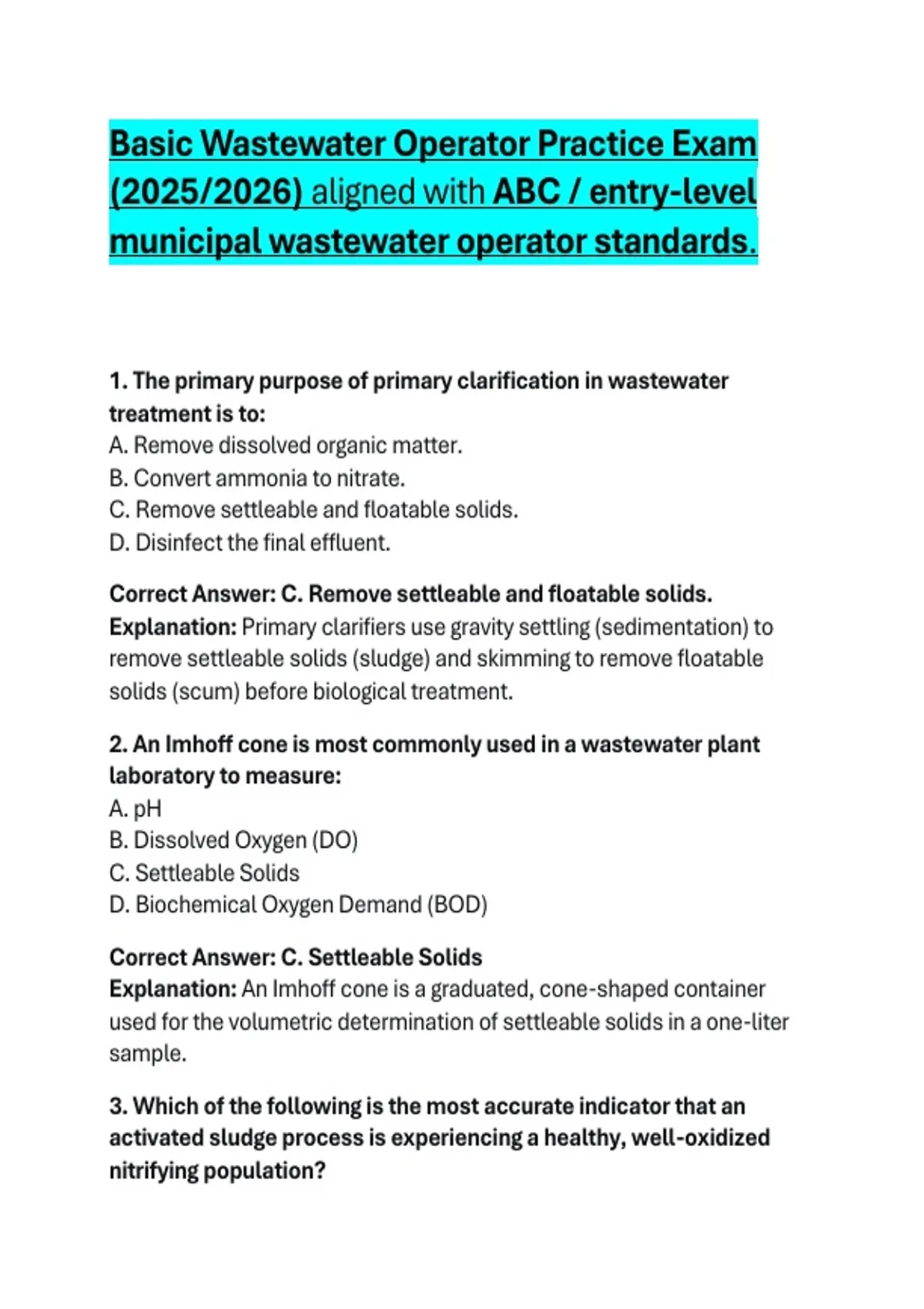 Basic Wastewater Operator Practice Exam (2025/2026) aligned with ABC / entry-level municipal wastewater operator standards.

1. The primary purpose of primary clarification in wastewater treatment is to:
A. Remove dissolved organic matter.
B. Convert ammonia to nitrate.
C. Remove settleable and floatable solids.
D. Disinfect the final effluent.

Correct Answer: C. Remove settleable and floatable solids.
Explanation: Primary clarifiers use gravity settling (sedimentation) to remove settleable solids (sludge) and skimming to remove floatable solids (scum) before biological treatment.

2. An Imhoff cone is most commonly used in a wastewater plant laboratory to measure:
A. pH
B. Dissolved Oxygen (DO)
C. Settleable Solids
D. Biochemical Oxygen Demand (BOD)

Correct Answer: C. Settleable Solids
Explanation: An Imhoff cone is a graduated, cone-shaped container used for the volumetric determination of settleable solids in a one-liter sample.

3. Which of the following is the most accurate indicator that an activated sludge process is experiencing a healthy, well-oxidized nitrifying population?